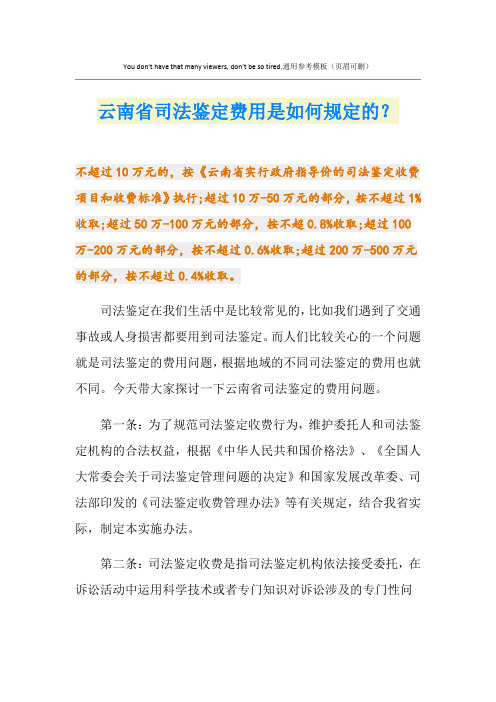 You don't have that many viewers, don't be so tired.通用参考模板（页眉可删）

云南省司法鉴定费用是如何规定的？

不超过10万元的，按《云南省实行政府指导价的司法鉴定收费项目和收费标准》执行;超过10万-50万元的部分，按不超过1%收取;超过50万-100万元的部分，按不超0.8%收取;超过100万-200万元的部分，按不超过0.6%收取;超过200万-500万元的部分，按不超过0.4%收取。

司法鉴定在我们生活中是比较常见的，比如我们遇到了交通事故或人身损害都要用到司法鉴定。而人们比较关心的一个问题就是司法鉴定的费用问题，根据地域的不同司法鉴定的费用也就不同。今天带大家探讨一下云南省司法鉴定的费用问题。

第一条：为了规范司法鉴定收费行为，维护委托人和司法鉴定机构的合法权益，根据《中华人民共和国价格法》、《全国人大常委会关于司法鉴定管理问题的决定》和国家发展改革委、司法部印发的《司法鉴定收费管理办法》等有关规定，结合我省实际，制定本实施办法。

第二条：司法鉴定收费是指司法鉴定机构依法接受委托，在诉讼活动中运用科学技术或者专门知识对诉讼涉及的专门性问